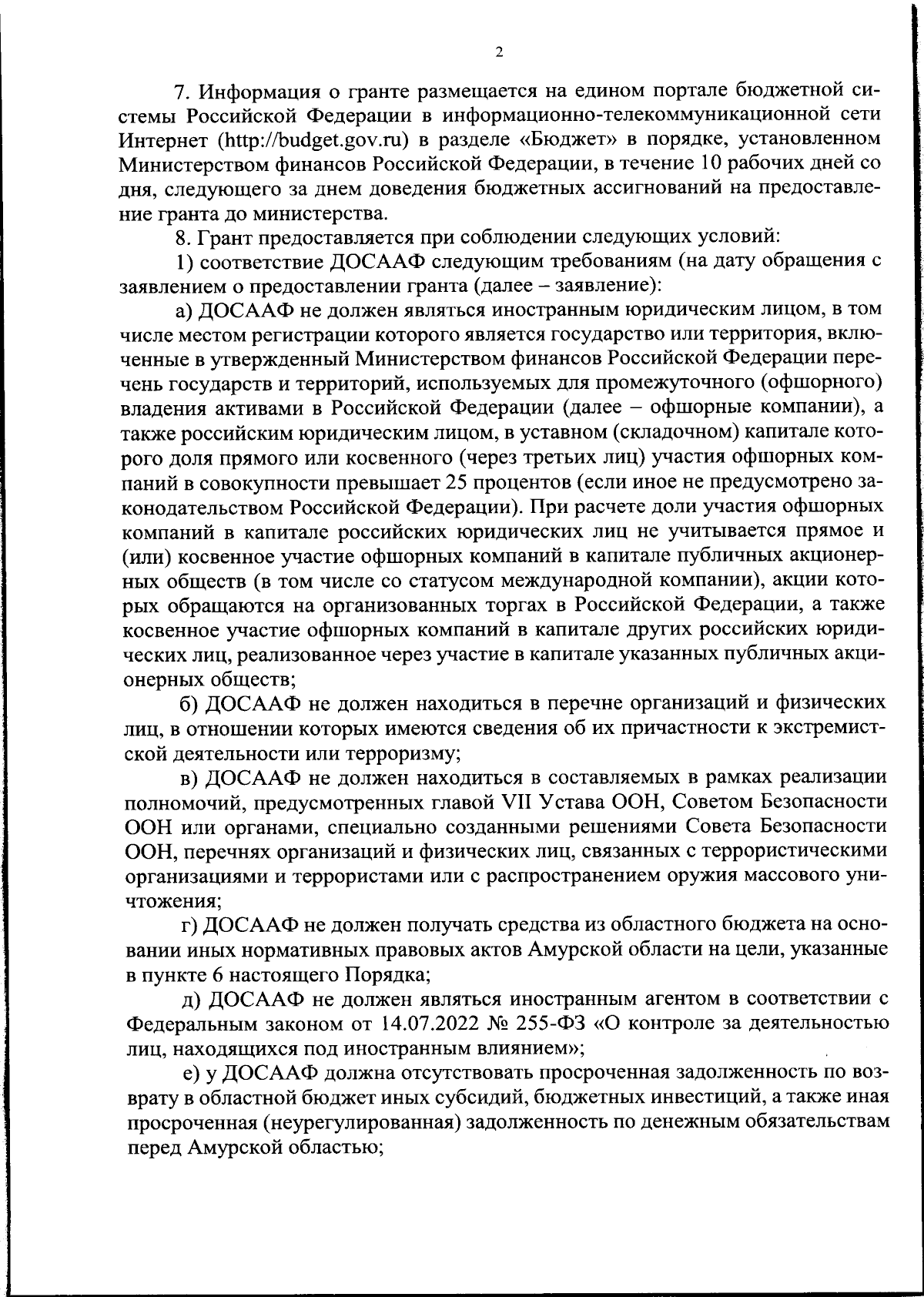 2

7. Информация о гранте размещается на едином портале бюджетной системы Российской Федерации в информационно-телекоммуникационной сети Интернет (http://budget.gov.ru) в разделе «Бюджет» в порядке, установленном Министерством финансов Российской Федерации, в течение 10 рабочих дней со дня, следующего за днем доведения бюджетных ассигнований на предоставление гранта до министерства.

8. Грант предоставляется при соблюдении следующих условий:

1) соответствие ДОСААФ следующим требованиям (на дату обращения с заявлением о предоставлении гранта (далее – заявление):

а) ДОСААФ не должен являться иностранным юридическим лицом, в том числе местом регистрации которого является государство или территория, включенные в утвержденный Министерством финансов Российской Федерации перечень государств и территорий, используемых для промежуточного (офшорного) владения активами в Российской Федерации (далее – офшорные компании), а также российским юридическим лицом, в уставном (складочном) капитале которого доля прямого или косвенного (через третьих лиц) участия офшорных компаний в совокупности превышает 25 процентов (если иное не предусмотрено законодательством Российской Федерации). При расчете доли участия офшорных компаний в капитале российских юридических лиц не учитывается прямое и (или) косвенное участие офшорных компаний в капитале публичных акционерных обществ (в том числе со статусом международной компании), акции которых обращаются на организованных торгах в Российской Федерации, а также косвенное участие офшорных компаний в капитале других российских юридических лиц, реализованное через участие в капитале указанных публичных акционерных обществ;

б) ДОСААФ не должен находиться в перечне организаций и физических лиц, в отношении которых имеются сведения об их причастности к экстремистской деятельности или терроризму;

в) ДОСААФ не должен находиться в составляемых в рамках реализации полномочий, предусмотренных главой VII Устава ООН, Советом Безопасности ООН или органами, специально созданными решениями Совета Безопасности ООН, перечнях организаций и физических лиц, связанных с террористическими организациями и террористами или с распространением оружия массового уничтожения;

г) ДОСААФ не должен получать средства из областного бюджета на основании иных нормативных правовых актов Амурской области на цели, указанные в пункте 6 настоящего Порядка;

д) ДОСААФ не должен являться иностранным агентом в соответствии с Федеральным законом от 14.07.2022 № 255-ФЗ «О контроле за деятельностью лиц, находящихся под иностранным влиянием»;

е) у ДОСААФ должна отсутствовать просроченная задолженность по возврату в областной бюджет иных субсидий, бюджетных инвестиций, а также иная просроченная (неурегулированная) задолженность по денежным обязательствам перед Амурской областью;